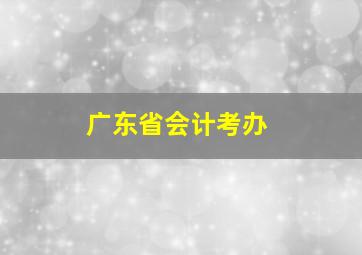 广东省会计考办